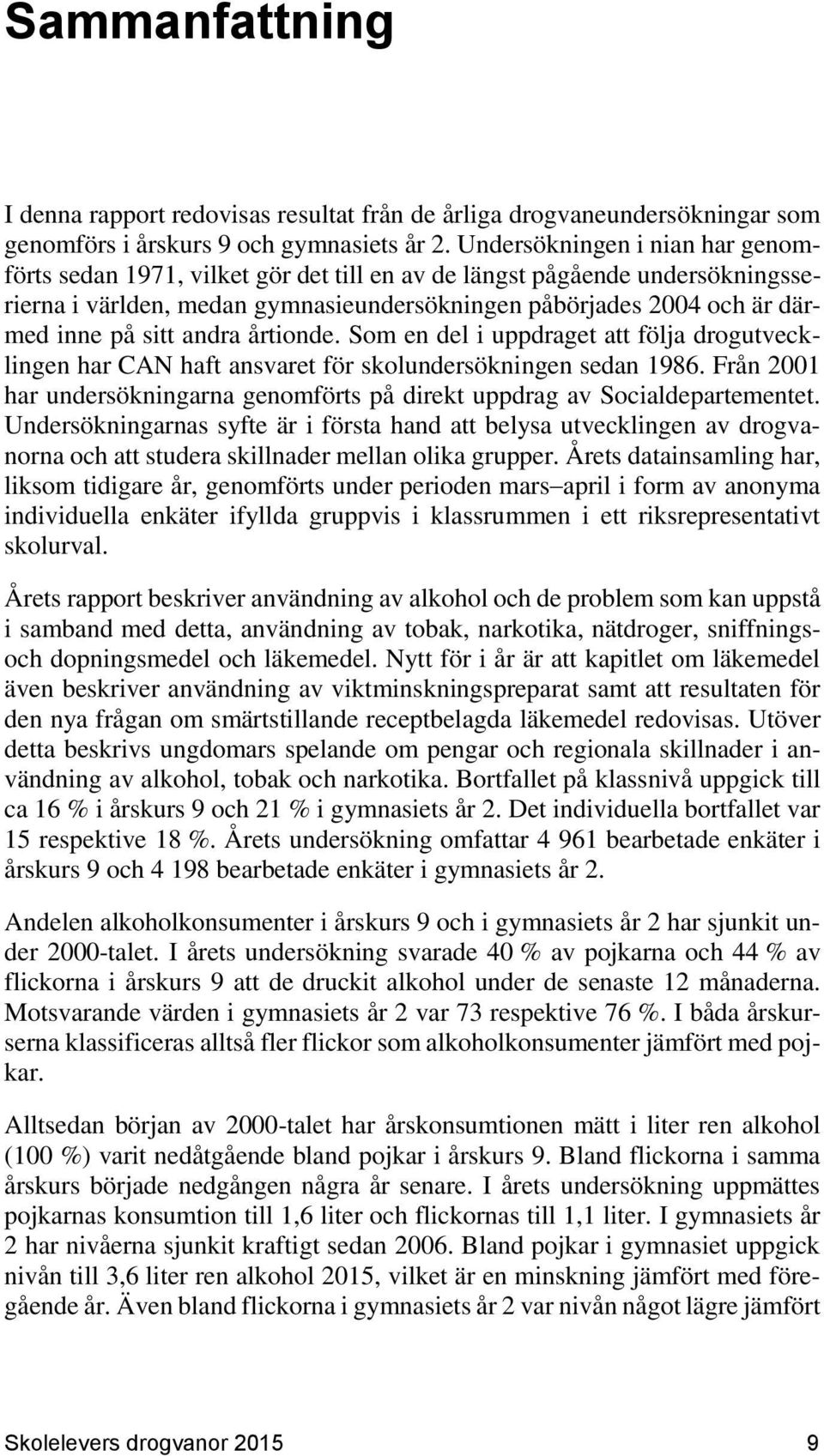 Sammanfattning

I denna rapport redovisas resultat från de årliga drogvaneundersökningar som genomförs i årskurs 9 och gymnasiets år 2. Undersökningen i nian har genomförts sedan 1971, vilket gör det till en av de längst pågående undersökningsserierna i världen, medan gymnasieundersökningen påbörjades 2004 och är därmed inne på sitt andra årtionde. Som en del i uppdraget att följa drogutvecklingen har CAN haft ansvaret för skolundersökningen sedan 1986. Från 2001 har undersökningarna genomförts på direkt uppdrag av Socialdepartementet. Undersökningarnas syfte är i första hand att belysa utvecklingen av drogvanorna och att studera skillnader mellan olika grupper. Årets datainsamling har, liksom tidigare år, genomförts under perioden mars–april i form av anonyma individuella enkäter ifyllda gruppvis i klassrummen i ett riksrepresentativt skolurval.

Årets rapport beskriver användning av alkohol och de problem som kan uppstå i samband med detta, användning av tobak, narkotika, nätdroger, sniffnings- och dopningsmedel och läkemedel. Nytt för i år är att kapitlet om läkemedel även beskriver användning av viktminskningspreparat samt att resultaten för den nya frågan om smärtstillande receptbelagda läkemedel redovisas. Utöver detta beskrivs ungdomars spelande om pengar och regionala skillnader i användning av alkohol, tobak och narkotika. Bortfallet på klassnivå uppgick till ca 16 % i årskurs 9 och 21 % i gymnasiets år 2. Det individuella bortfallet var 15 respektive 18 %. Årets undersökning omfattar 4 961 bearbetade enkäter i årskurs 9 och 4 198 bearbetade enkäter i gymnasiets år 2.

Andelen alkoholkonsumenter i årskurs 9 och i gymnasiets år 2 har sjunkit under 2000-talet. I årets undersökning svarade 40 % av pojkarna och 44 % av flickorna i årskurs 9 att de druckit alkohol under de senaste 12 månaderna. Motsvarande värden i gymnasiets år 2 var 73 respektive 76 %. I båda årskurserna klassificeras alltså fler flickor som alkoholkonsumenter jämfört med pojkar.

Alltsedan början av 2000-talet har årskonsumtionen mätt i liter ren alkohol (100 %) varit nedåtgående bland pojkar i årskurs 9. Bland flickorna i samma årskurs började nedgången några år senare. I årets undersökning uppmättes pojkarnas konsumtion till 1,6 liter och flickornas till 1,1 liter. I gymnasiets år 2 har nivåerna sjunkit kraftigt sedan 2006. Bland pojkar i gymnasiet uppgick nivån till 3,6 liter ren alkohol 2015, vilket är en minskning jämfört med föregående år. Även bland flickorna i gymnasiets år 2 var nivån något lägre jämfört

Skolelevers drogvanor 2015 9